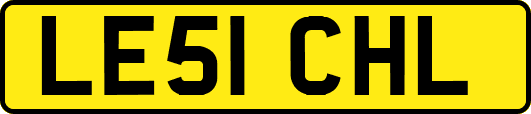 LE51 CHL